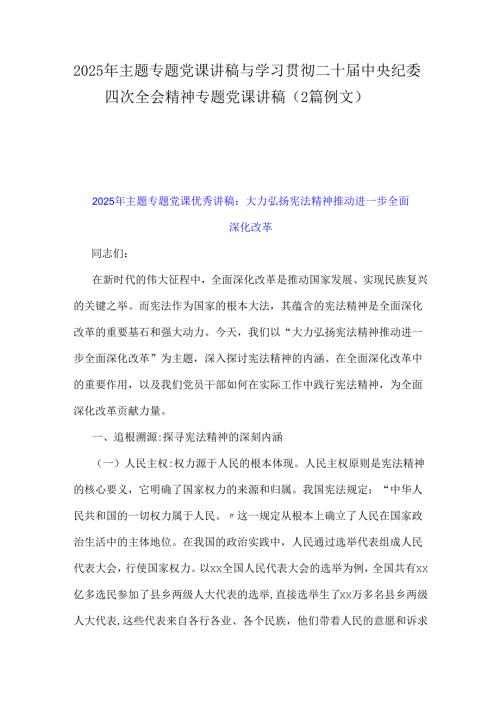 2025年主题专题党课讲稿与学习贯彻二十届中央纪委四次全会精神专题党课讲稿（2篇例文）

2025年主题专题党课优秀讲稿：大力弘扬宪法精神推动进一步全面深化改革

同志们：

在新时代的伟大征程中，全面深化改革是推动国家发展、实现民族复兴的关键之举。而宪法作为国家的根本大法，其蕴含的宪法精神是全面深化改革的重要基石和强大动力。今天，我们以“大力弘扬宪法精神推动进一步全面深化改革”为主题，深入探讨宪法精神的内涵、在全面深化改革中的重要作用，以及我们党员干部如何在实际工作中践行宪法精神，为全面深化改革贡献力量。

一、追根溯源:探寻宪法精神的深刻内涵

（一）人民主权:权力源于人民的根本体现。人民主权原则是宪法精神的核心要义，它明确了国家权力的来源和归属。我国宪法规定：“中华人民共和国的一切权力属于人民。〃这一规定从根本上确立了人民在国家政治生活中的主体地位。在我国的政治实践中，人民通过选举代表组成人民代表大会，行使国家权力。以xx全国人民代表大会的选举为例，全国共有xx亿多选民参加了县乡两级人大代表的选举，直接选举生了xx万多名县乡两级人大代表，这些代表来自各行各业、各个民族，他们带着人民的意愿和诉求